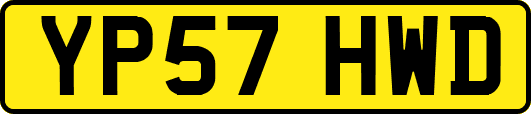 YP57 HWD